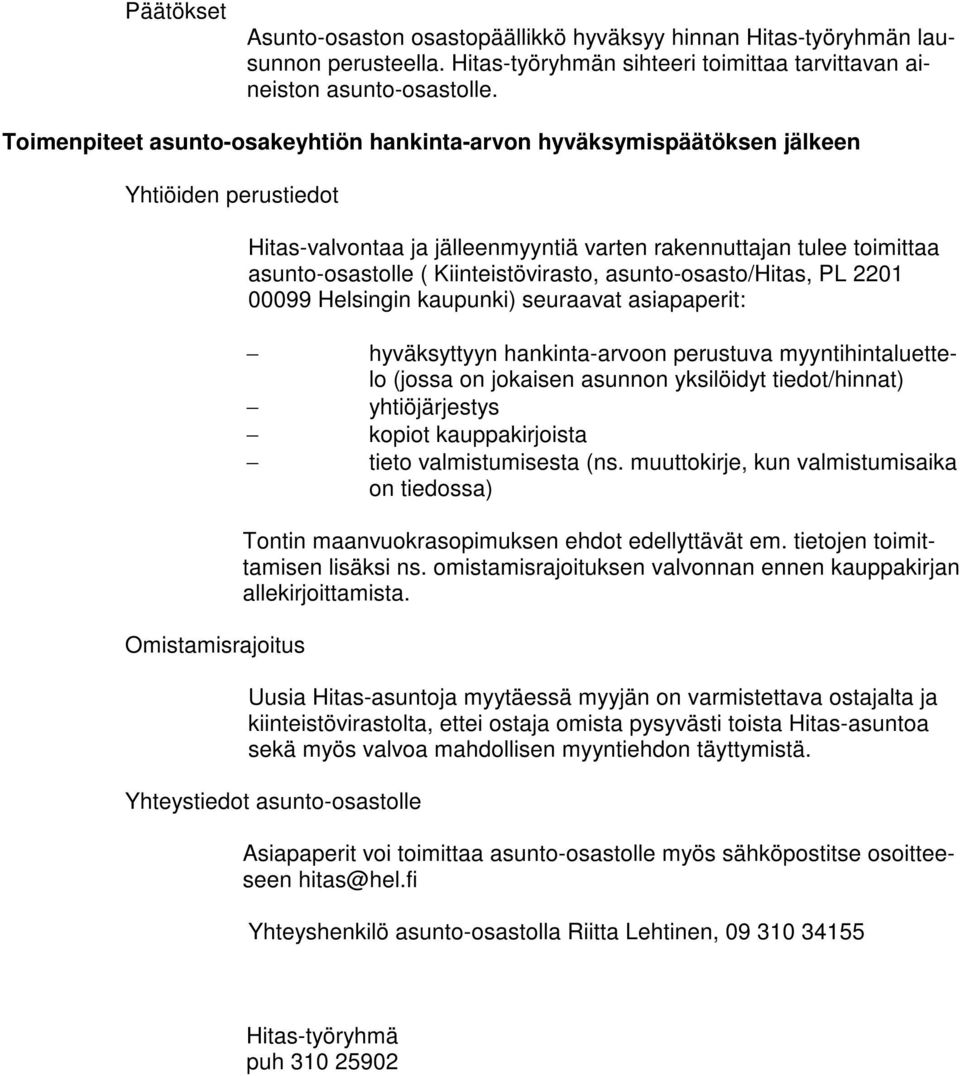 Päätökset

Asunto-osaston osastopäällikkö hyväksyy hinnan Hitas-työryhmän lausunnon perusteella. Hitas-työryhmän sihteeri toimittaa tarvittavan aineiston asunto-osastolle.

Toimenpiteet asunto-osakeyhtiön hankinta-arvon hyväksymispäätöksen jälkeen

Yhtiöiden perustiedot

Hitas-valvontaa ja jälleenmyyntiä varten rakennuttajan tulee toimittaa asunto-osastolle ( Kiinteistövirasto, asunto-osasto/Hitas, PL 2201 00099 Helsingin kaupunki) seuraavat asiapaperit:

– hyväksyttyyn hankinta-arvoon perustuva myyntihintaluettelo (jossa on jokaisen asunnon yksilöidyt tiedot/hinnat)
– yhtiöjärjestys
– kopiot kauppakirjoista
– tieto valmistumisesta (ns. muuttokirje, kun valmistumisaika on tiedossa)

Tontin maanvuokrasopimuksen ehdot edellyttävät em. tietojen toimittamisen lisäksi ns. omistamisrajoituksen valvonnan ennen kauppakirjan allekirjoittamista.

Omistamisrajoitus

Uusia Hitas-asuntoja myytäessä myyjän on varmistettava ostajalta ja kiinteistövirastolta, ettei ostaja omista pysyvästi toista Hitas-asuntoa sekä myös valvoa mahdollisen myyntiehdon täyttymistä.

Yhteystiedot asunto-osastolle

Asiapaperit voi toimittaa asunto-osastolle myös sähköpostitse osoitteeseen hitas@hel.fi

Yhteyshenkilö asunto-osastolla Riitta Lehtinen, 09 310 34155

Hitas-työryhmä
puh 310 25902